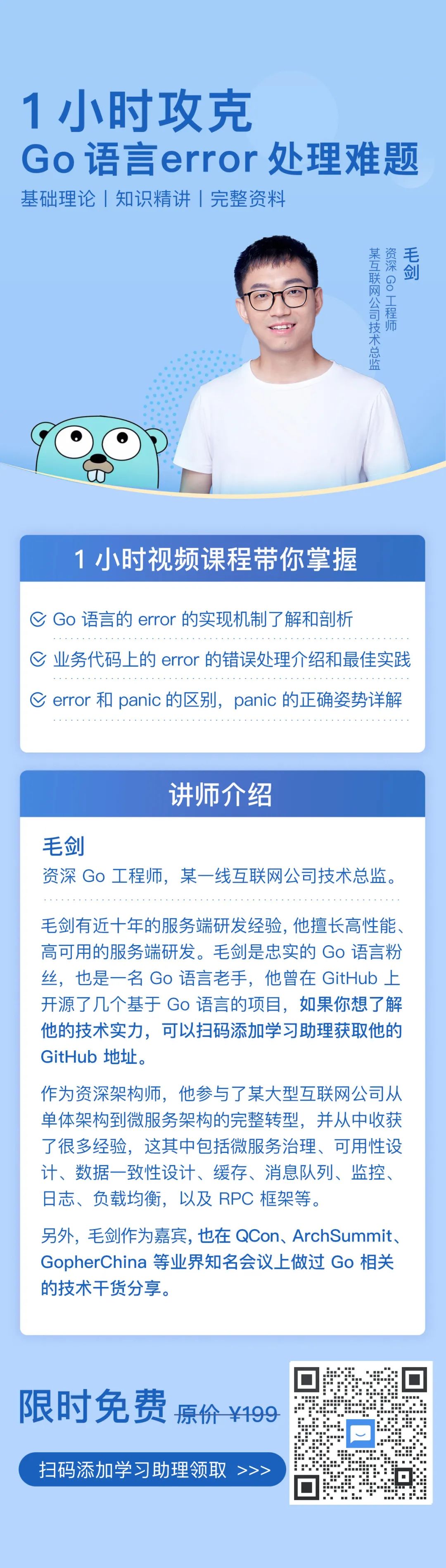 1 小时攻克
Go 语言error 处理难题

基础理论 | 知识精讲 | 完整资料

毛剑
资深 Go 工程师
某互联网公司技术总监

1 小时视频课程带你掌握

Go 语言的 error 的实现机制了解和剖析

业务代码上的 error 的错误处理介绍和最佳实践

error 和 panic 的区别，panic 的正确姿势详解

讲师介绍

毛剑
资深 Go 工程师，某一线互联网公司技术总监。

毛剑有近十年的服务端研发经验，他擅长高性能、高可用的服务端研发。毛剑是忠实的 Go 语言粉丝，也是一名 Go 语言老手，他曾在 GitHub 上开源了几个基于 Go 语言的项目，如果你想了解他的技术实力，可以扫码添加学习助理获取他的 GitHub 地址。

作为资深架构师，他参与了某大型互联网公司从单体架构到微服务架构的完整转型，并从中收获了很多经验，这其中包括微服务治理、可用性设计、数据一致性设计、缓存、消息队列、监控、日志、负载均衡，以及 RPC 框架等。

另外，毛剑作为嘉宾，也在 QCon、ArchSummit、GopherChina 等业界知名会议上做过 Go 相关的技术干货分享。

限时免费 原价 ¥199

扫码添加学习助理领取 >>>